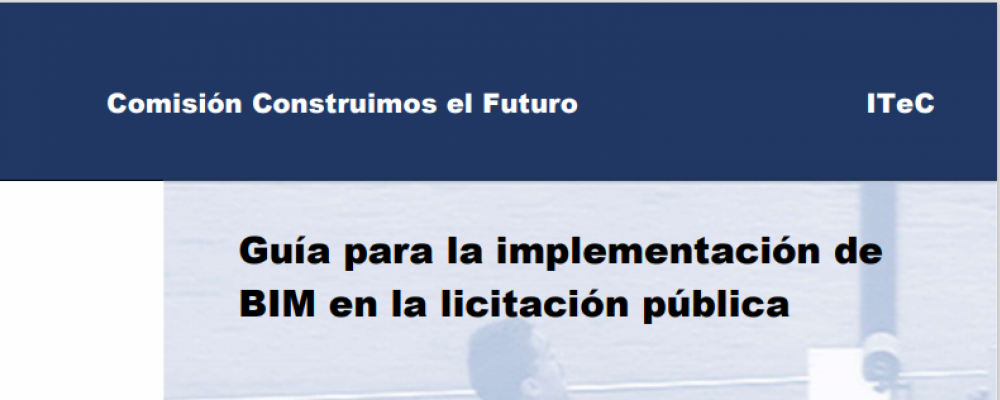 Comisión Construimos el Futuro ITeC

Guía para la implementación de BIM en la licitación pública